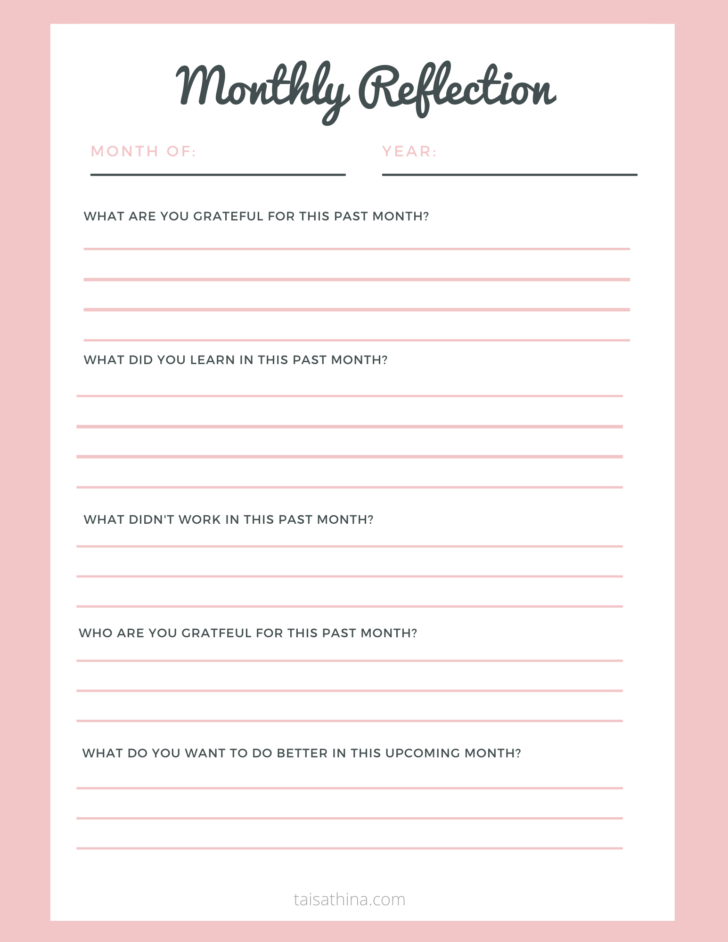 Monthly Reflection

MONTH OF:

YEAR:

WHAT ARE YOU GRATEFUL FOR THIS PAST MONTH?

WHAT DID YOU LEARN IN THIS PAST MONTH?

WHAT DIDN'T WORK IN THIS PAST MONTH?

WHO ARE YOU GRATFEUL FOR THIS PAST MONTH?

WHAT DO YOU WANT TO DO BETTER IN THIS UPCOMING MONTH?

taisathina.com